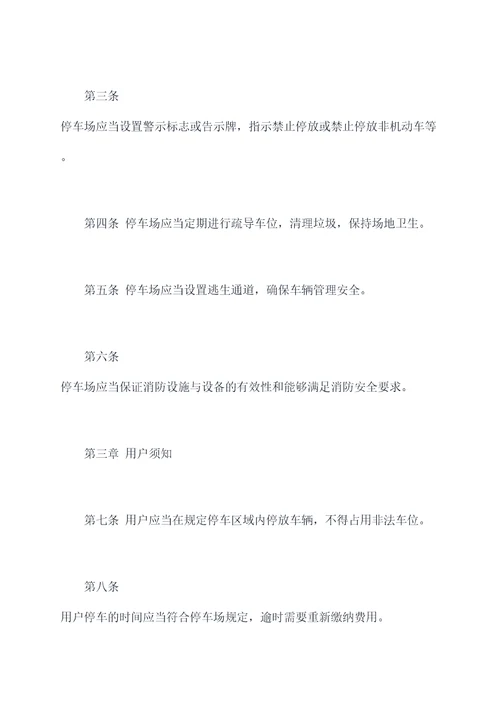 第三条

停车场应当设置警示标志或告示牌，指示禁止停放或禁止停放非机动车等。

第四条 停车场应当定期进行疏导车位，清理垃圾，保持场地卫生。

第五条 停车场应当设置逃生通道，确保车辆管理安全。

第六条

停车场应当保证消防设施与设备的有效性和能够满足消防安全要求。

第三章 用户须知

第七条 用户应当在规定停车区域内停放车辆，不得占用非法车位。

第八条

用户停车的时间应当符合停车场规定，逾时需要重新缴纳费用。